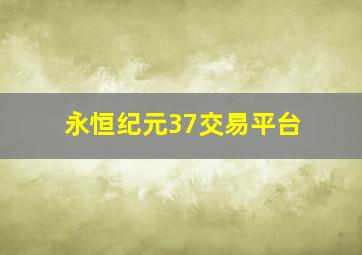 永恒纪元37交易平台